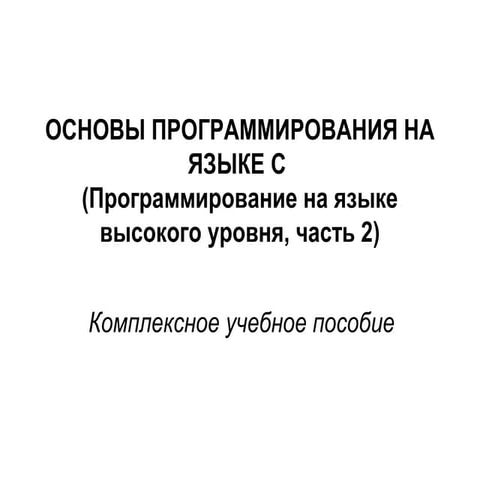 ОСНОВЫ ПРОГРАММИРОВАНИЯ НА ЯЗЫКЕ С
(Программирование на языке высокого уровня, часть 2)

Комплексное учебное пособие